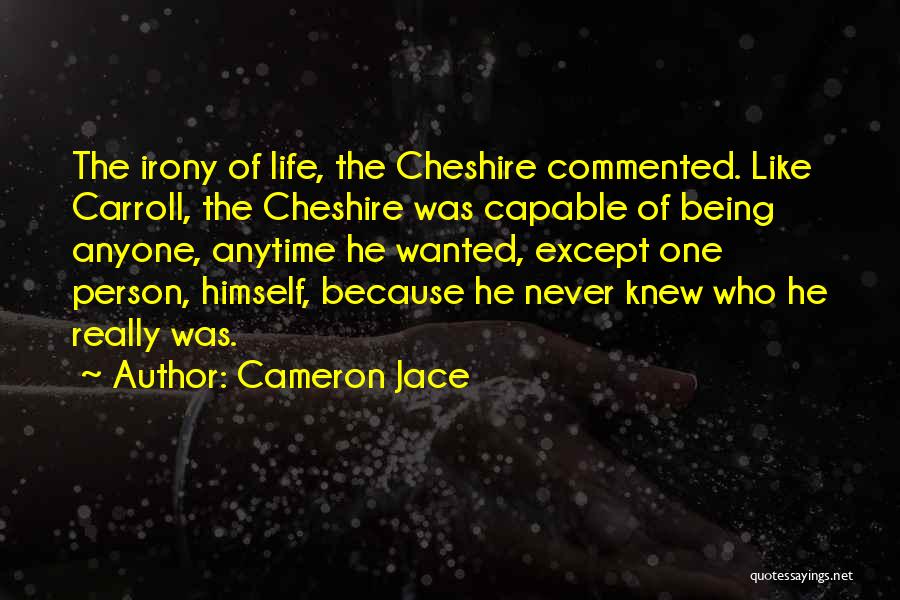 The irony of life, the Cheshire commented. Like Carroll, the Cheshire was capable of being anyone, anytime he wanted, except one person, himself, because he never knew who he really was.

~ Author: Cameron Jace

quotessayings.net